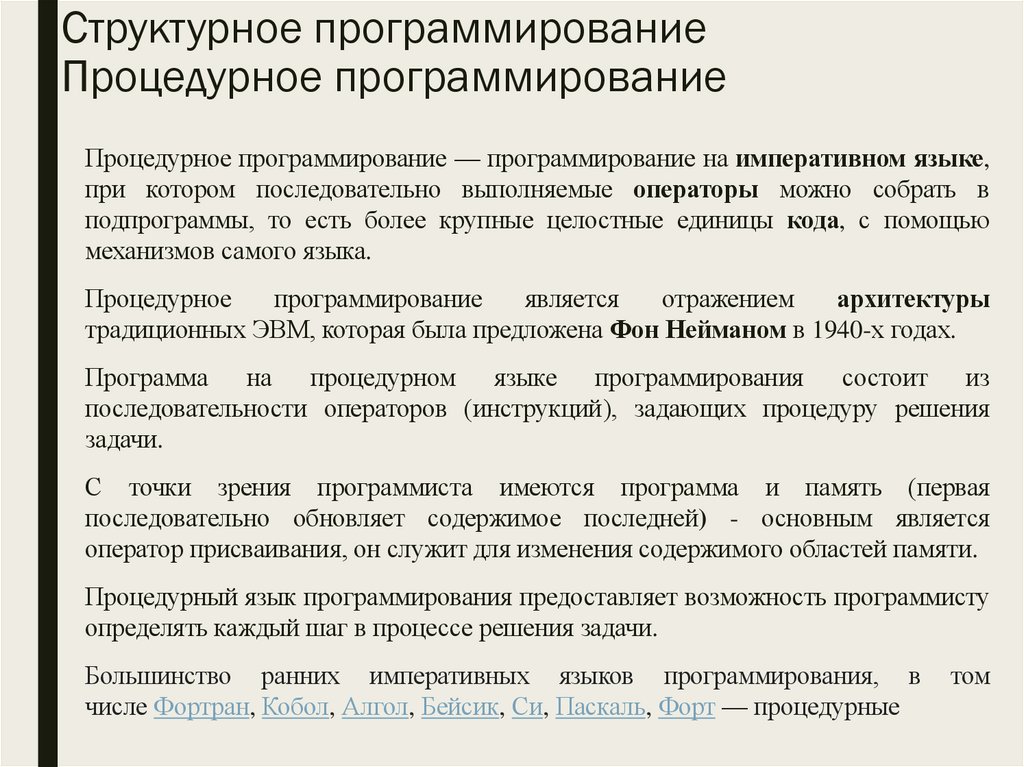 Структурное программирование
Процедурное программирование

Процедурное программирование — программирование на императивном языке, при котором последовательно выполняемые операторы можно собрать в подпрограммы, то есть более крупные целостные единицы кода, с помощью механизмов самого языка.

Процедурное программирование является отражением архитектуры традиционных ЭВМ, которая была предложена Фон Нейманом в 1940-х годах.

Программа на процедурном языке программирования состоит из последовательности операторов (инструкций), задающих процедуру решения задачи.

С точки зрения программиста имеются программа и память (первая последовательно обновляет содержимое последней) - основным является оператор присваивания, он служит для изменения содержимого областей памяти.

Процедурный язык программирования предоставляет возможность программисту определять каждый шаг в процессе решения задачи.

Большинство ранних императивных языков программирования, в том числе Фортран, Кобол, Алгол, Бейсик, Си, Паскаль, Форт — процедурные